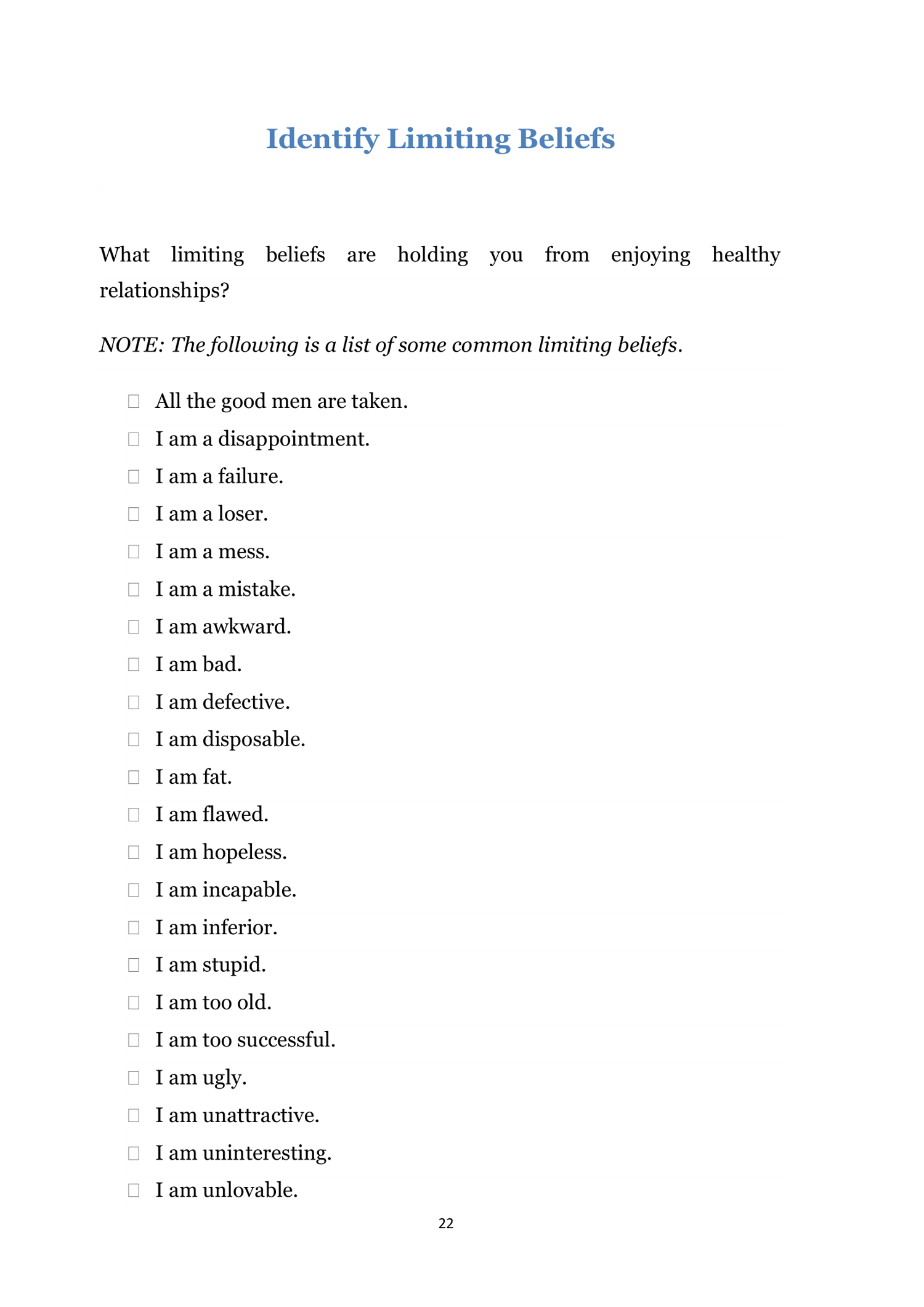 Identify Limiting Beliefs

What limiting beliefs are holding you from enjoying healthy relationships?

NOTE: The following is a list of some common limiting beliefs.

☐ All the good men are taken.
☐ I am a disappointment.
☐ I am a failure.
☐ I am a loser.
☐ I am a mess.
☐ I am a mistake.
☐ I am awkward.
☐ I am bad.
☐ I am defective.
☐ I am disposable.
☐ I am fat.
☐ I am flawed.
☐ I am hopeless.
☐ I am incapable.
☐ I am inferior.
☐ I am stupid.
☐ I am too old.
☐ I am too successful.
☐ I am ugly.
☐ I am unattractive.
☐ I am uninteresting.
☐ I am unlovable.

22